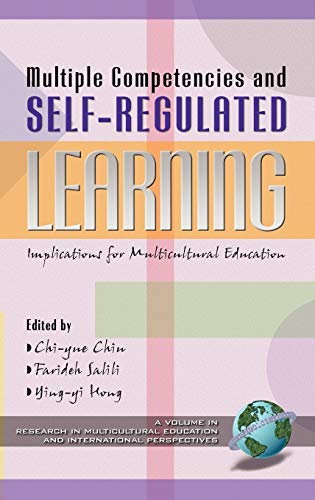 Multiple Competencies and
SELF-REGULATED
LEARNING

Implications for Multicultural Education

Edited by
Chi-yue Chiu
Farideh Salili
Ying-yi Hong

A VOLUME IN
RESEARCH IN MULTICULTURAL EDUCATION
AND INTERNATIONAL PERSPECTIVES